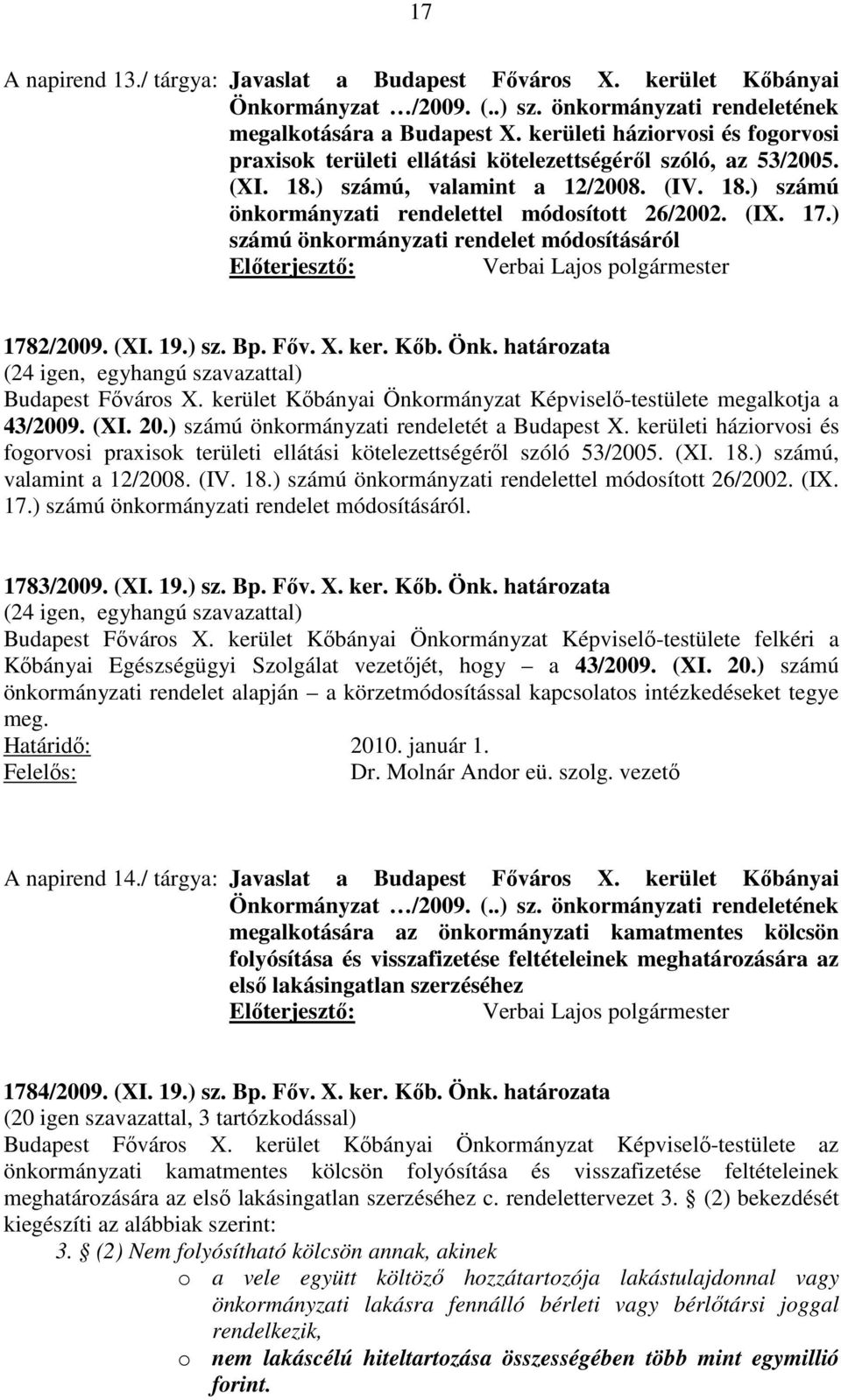 17

A napirend 13./ tárgya: Javaslat a Budapest Főváros X. kerület Kőbányai Önkormányzat …/2009. (..) sz. önkormányzati rendeletének megalkotására a Budapest X. kerületi háziorvosi és fogorvosi praxisok területi ellátási kötelezettségéről szóló, az 53/2005. (XI. 18.) számú, valamint a 12/2008. (IV. 18.) számú önkormányzati rendelettel módosított 26/2002. (IX. 17.) számú önkormányzati rendelet módosításáról
Előterjesztő: Verbai Lajos polgármester

1782/2009. (XI. 19.) sz. Bp. Főv. X. ker. Kőb. Önk. határozata
(24 igen, egyhangú szavazattal)
Budapest Főváros X. kerület Kőbányai Önkormányzat Képviselő-testülete megalkotja a 43/2009. (XI. 20.) számú önkormányzati rendeletét a Budapest X. kerületi háziorvosi és fogorvosi praxisok területi ellátási kötelezettségéről szóló 53/2005. (XI. 18.) számú, valamint a 12/2008. (IV. 18.) számú önkormányzati rendelettel módosított 26/2002. (IX. 17.) számú önkormányzati rendelet módosításáról.

1783/2009. (XI. 19.) sz. Bp. Főv. X. ker. Kőb. Önk. határozata
(24 igen, egyhangú szavazattal)
Budapest Főváros X. kerület Kőbányai Önkormányzat Képviselő-testülete felkéri a Kőbányai Egészségügyi Szolgálat vezetőjét, hogy – a 43/2009. (XI. 20.) számú önkormányzati rendelet alapján – a körzetmódosítással kapcsolatos intézkedéseket tegye meg.
Határidő: 2010. január 1.
Felelős: Dr. Molnár Andor eü. szolg. vezető

A napirend 14./ tárgya: Javaslat a Budapest Főváros X. kerület Kőbányai Önkormányzat …/2009. (..) sz. önkormányzati rendeletének megalkotására az önkormányzati kamatmentes kölcsön folyósítása és visszafizetése feltételeinek meghatározására az első lakásingatlan szerzéséhez
Előterjesztő: Verbai Lajos polgármester

1784/2009. (XI. 19.) sz. Bp. Főv. X. ker. Kőb. Önk. határozata
(20 igen szavazattal, 3 tartózkodással)
Budapest Főváros X. kerület Kőbányai Önkormányzat Képviselő-testülete az önkormányzati kamatmentes kölcsön folyósítása és visszafizetése feltételeinek meghatározására az első lakásingatlan szerzéséhez c. rendelettervezet 3. § (2) bekezdését kiegészíti az alábbiak szerint:
3. § (2) Nem folyósítható kölcsön annak, akinek
o a vele együtt költöző hozzátartozója lakástulajdonnal vagy önkormányzati lakásra fennálló bérleti vagy bérlőtársi joggal rendelkezik,
o nem lakáscélú hiteltartozása összességében több mint egymillió forint.